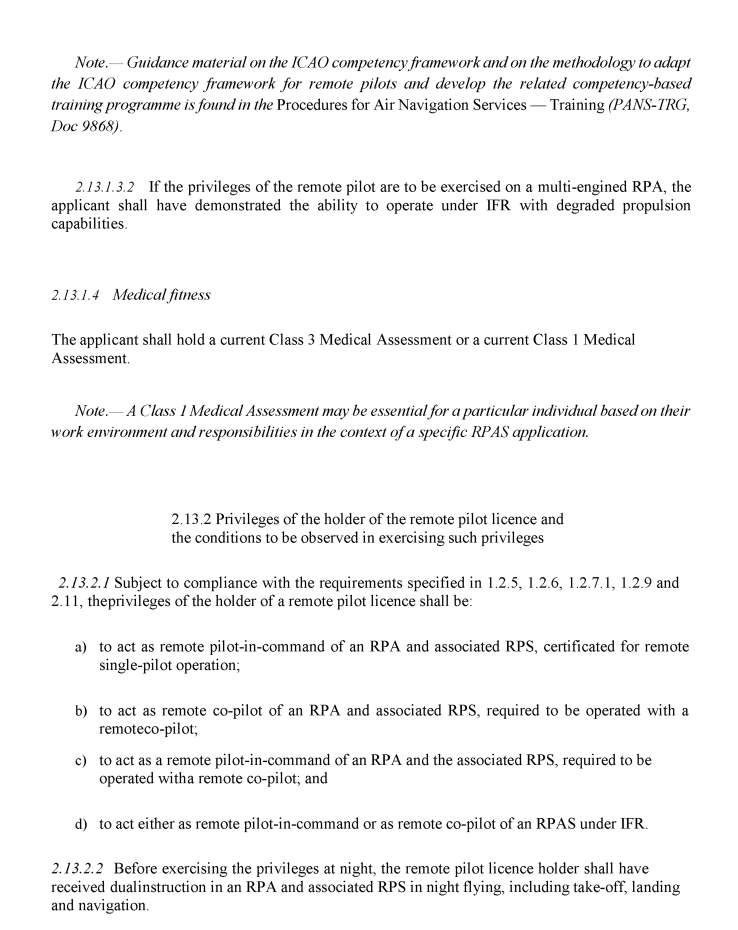 Note.— Guidance material on the ICAO competency framework and on the methodology to adapt the ICAO competency framework for remote pilots and develop the related competency-based training programme is found in the Procedures for Air Navigation Services — Training (PANS-TRG, Doc 9868).

2.13.1.3.2 If the privileges of the remote pilot are to be exercised on a multi-engined RPA, the applicant shall have demonstrated the ability to operate under IFR with degraded propulsion capabilities.

2.13.1.4 Medical fitness

The applicant shall hold a current Class 3 Medical Assessment or a current Class 1 Medical Assessment.

Note.— A Class 1 Medical Assessment may be essential for a particular individual based on their work environment and responsibilities in the context of a specific RPAS application.

2.13.2 Privileges of the holder of the remote pilot licence and the conditions to be observed in exercising such privileges

2.13.2.1 Subject to compliance with the requirements specified in 1.2.5, 1.2.6, 1.2.7.1, 1.2.9 and 2.11, theprivileges of the holder of a remote pilot licence shall be:

a) to act as remote pilot-in-command of an RPA and associated RPS, certificated for remote single-pilot operation;

b) to act as remote co-pilot of an RPA and associated RPS, required to be operated with a remoteco-pilot;

c) to act as a remote pilot-in-command of an RPA and the associated RPS, required to be operated witha remote co-pilot; and

d) to act either as remote pilot-in-command or as remote co-pilot of an RPAS under IFR.

2.13.2.2 Before exercising the privileges at night, the remote pilot licence holder shall have received dualinstruction in an RPA and associated RPS in night flying, including take-off, landing and navigation.